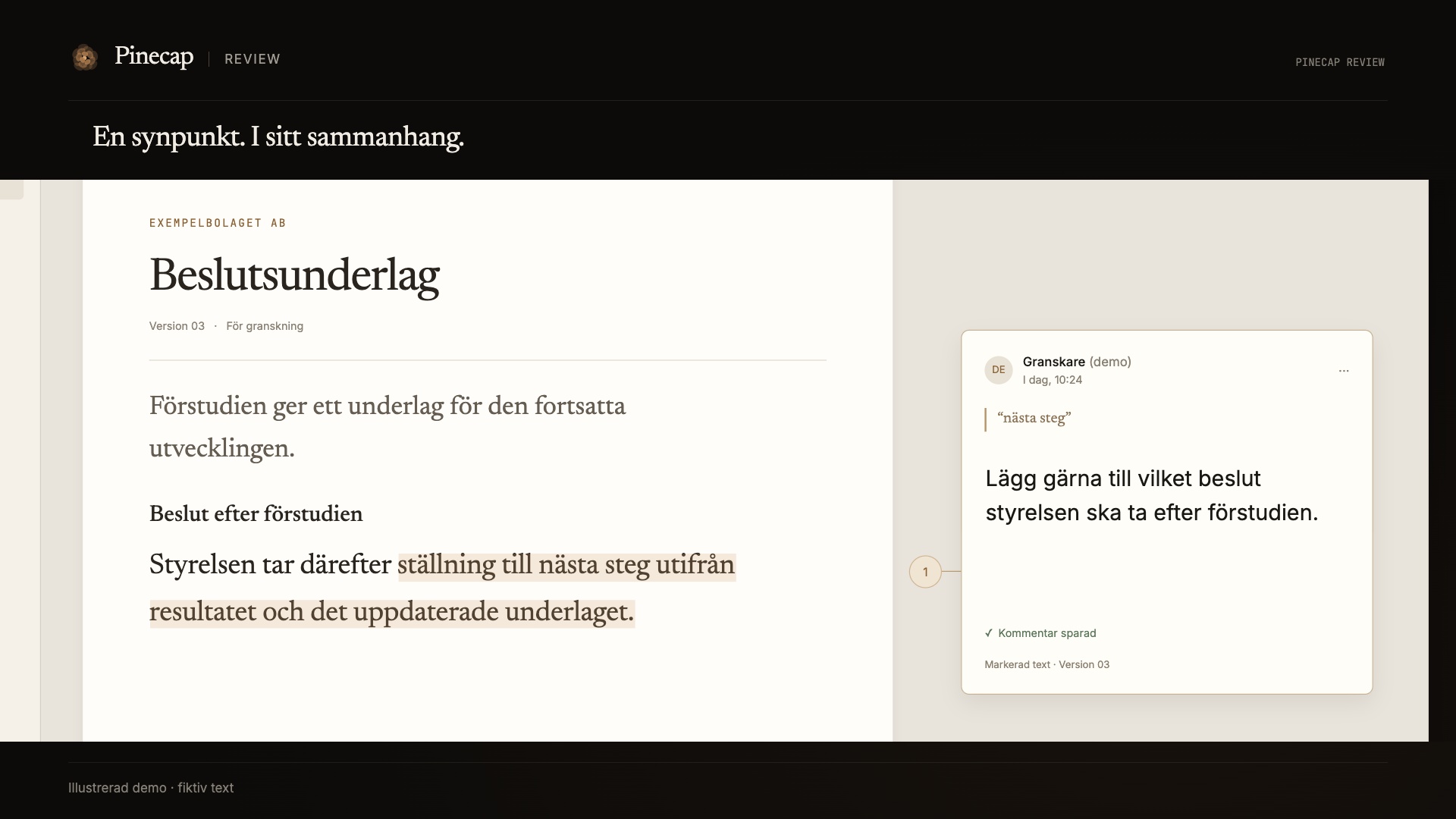 Pinecap | REVIEW

PINECAP REVIEW

En synpunkt. I sitt sammanhang.

EXEMPELBOLAGET AB

Beslutsunderlag

Version 03 · För granskning

Förstudien ger ett underlag för den fortsatta utvecklingen.

Beslut efter förstudien

Styrelsen tar därefter ställning till nästa steg utifrån resultatet och det uppdaterade underlaget.

1

DE Granskare (demo)
I dag, 10:24

...

“nästa steg”

Lägg gärna till vilket beslut styrelsen ska ta efter förstudien.

✓ Kommentar sparad

Markerad text · Version 03

Illustrerad demo · fiktiv text